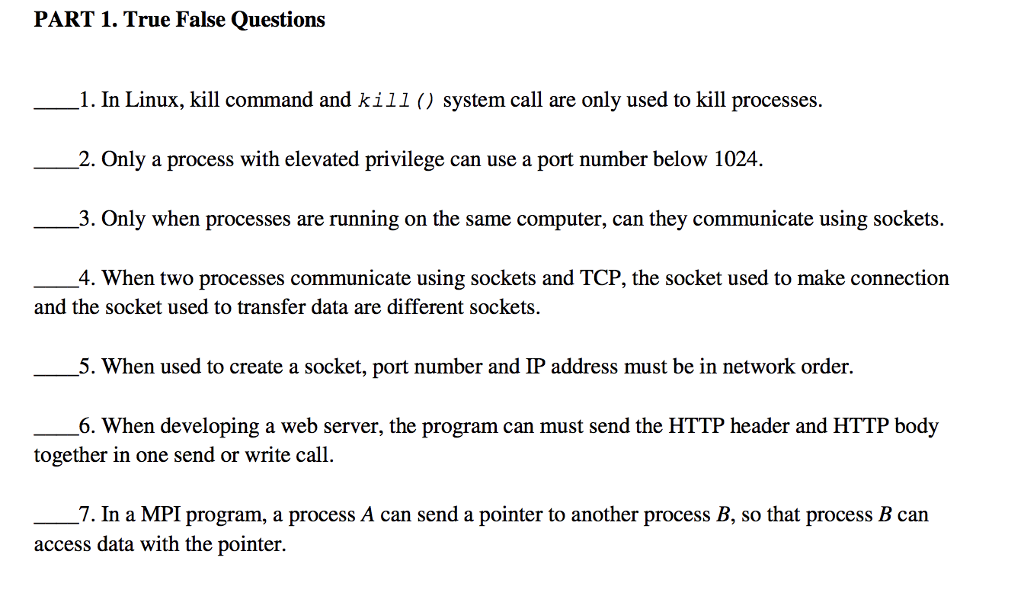 PART 1. True False Questions

____1. In Linux, kill command and kill() system call are only used to kill processes.

____2. Only a process with elevated privilege can use a port number below 1024.

____3. Only when processes are running on the same computer, can they communicate using sockets.

____4. When two processes communicate using sockets and TCP, the socket used to make connection and the socket used to transfer data are different sockets.

____5. When used to create a socket, port number and IP address must be in network order.

____6. When developing a web server, the program can must send the HTTP header and HTTP body together in one send or write call.

____7. In a MPI program, a process A can send a pointer to another process B, so that process B can access data with the pointer.